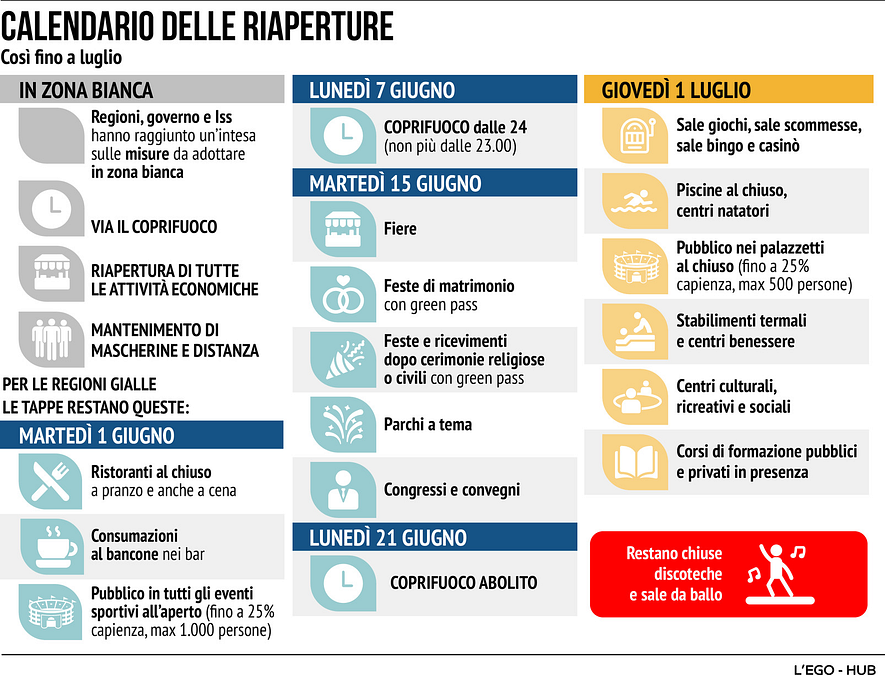 CALENDARIO DELLE RIAPERTURE
Così fino a luglio

IN ZONA BIANCA

Regioni, governo e Iss hanno raggiunto un'intesa sulle misure da adottare in zona bianca

VIA IL COPRIFUOCO

RIAPERTURA DI TUTTE LE ATTIVITÀ ECONOMICHE

MANTENIMENTO DI MASCHERINE E DISTANZA

PER LE REGIONI GIALLE LE TAPPE RESTANO QUESTE:

MARTEDÌ 1 GIUGNO

Ristoranti al chiuso a pranzo e anche a cena

Consumazioni al bancone nei bar

Pubblico in tutti gli eventi sportivi all'aperto (fino a 25% capienza, max 1.000 persone)

LUNEDÌ 7 GIUGNO

COPRIFUOCO dalle 24 (non più dalle 23.00)

MARTEDÌ 15 GIUGNO

Fiere

Feste di matrimonio con green pass

Feste e ricevimenti dopo cerimonie religiose o civili con green pass

Parchi a tema

Congressi e convegni

LUNEDÌ 21 GIUGNO

COPRIFUOCO ABOLITO

GIOVEDÌ 1 LUGLIO

Sale giochi, sale scommesse, sale bingo e casinò

Piscine al chiuso, centri natatori

Pubblico nei palazzetti al chiuso (fino a 25% capienza, max 500 persone)

Stabilimenti termali e centri benessere

Centri culturali, ricreativi e sociali

Corsi di formazione pubblici e privati in presenza

Restano chiuse discoteche e sale da ballo

L'EGO - HUB